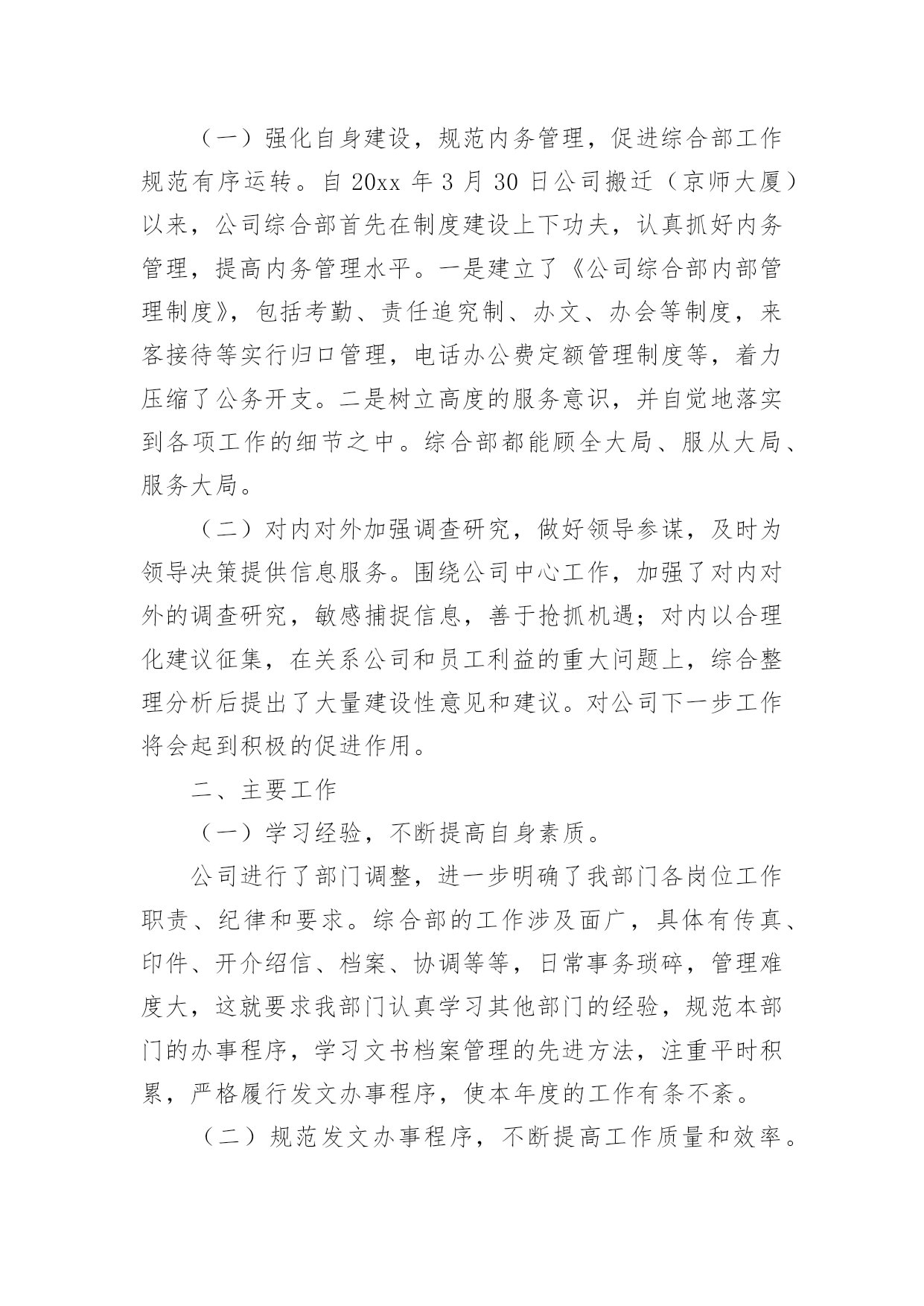 （一）强化自身建设，规范内务管理，促进综合部工作规范有序运转。自 20xx 年 3 月 30 日公司搬迁（京师大厦）以来，公司综合部首先在制度建设上下功夫，认真抓好内务管理，提高内务管理水平。一是建立了《公司综合部内部管理制度》，包括考勤、责任追究制、办文、办会等制度，来客接待等实行归口管理，电话办公费定额管理制度等，着力压缩了公务开支。二是树立高度的服务意识，并自觉地落实到各项工作的细节之中。综合部都能顾全大局、服从大局、服务大局。

（二）对内对外加强调查研究，做好领导参谋，及时为领导决策提供信息服务。围绕公司中心工作，加强了对内对外的调查研究，敏感捕捉信息，善于抢抓机遇；对内以合理化建议征集，在关系公司和员工利益的重大问题上，综合整理分析后提出了大量建设性意见和建议。对公司下一步工作将会起到积极的促进作用。

二、主要工作

（一）学习经验，不断提高自身素质。

公司进行了部门调整，进一步明确了我部门各岗位工作职责、纪律和要求。综合部的工作涉及面广，具体有传真、印件、开介绍信、档案、协调等等，日常事务琐碎，管理难度大，这就要求我部门认真学习其他部门的经验，规范本部门的办事程序，学习文书档案管理的先进方法，注重平时积累，严格履行发文办事程序，使本年度的工作有条不紊。

（二）规范发文办事程序，不断提高工作质量和效率。